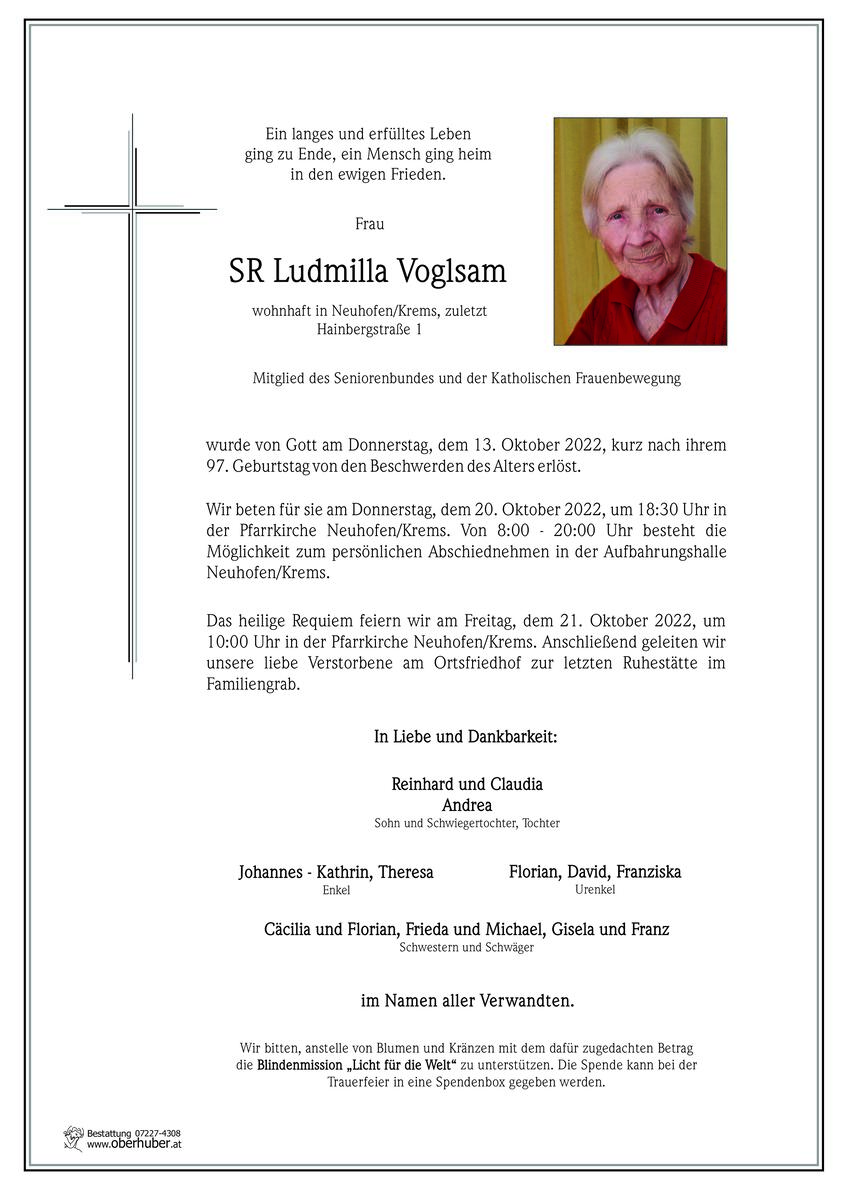 Ein langes und erfülltes Leben
ging zu Ende, ein Mensch ging heim
in den ewigen Frieden.

Frau

SR Ludmilla Voglsam

wohnhaft in Neuhofen/Krems, zuletzt
Hainbergstraße 1

Mitglied des Seniorenbundes und der Katholischen Frauenbewegung

wurde von Gott am Donnerstag, dem 13. Oktober 2022, kurz nach ihrem 97. Geburtstag von den Beschwerden des Alters erlöst.

Wir beten für sie am Donnerstag, dem 20. Oktober 2022, um 18:30 Uhr in der Pfarrkirche Neuhofen/Krems. Von 8:00 - 20:00 Uhr besteht die Möglichkeit zum persönlichen Abschiednehmen in der Aufbahrungshalle Neuhofen/Krems.

Das heilige Requiem feiern wir am Freitag, dem 21. Oktober 2022, um 10:00 Uhr in der Pfarrkirche Neuhofen/Krems. Anschließend geleiten wir unsere liebe Verstorbene am Ortsfriedhof zur letzten Ruhestätte im Familiengrab.

In Liebe und Dankbarkeit:

Reinhard und Claudia
Andrea
Sohn und Schwiegertochter, Tochter

Johannes - Kathrin, Theresa
Enkel

Florian, David, Franziska
Urenkel

Cäcilia und Florian, Frieda und Michael, Gisela und Franz
Schwestern und Schwäger

im Namen aller Verwandten.

Wir bitten, anstelle von Blumen und Kränzen mit dem dafür zugedachten Betrag die Blindenmission „Licht für die Welt“ zu unterstützen. Die Spende kann bei der Trauerfeier in eine Spendenbox gegeben werden.

Bestattung 07227-4308
www.oberhuber.at